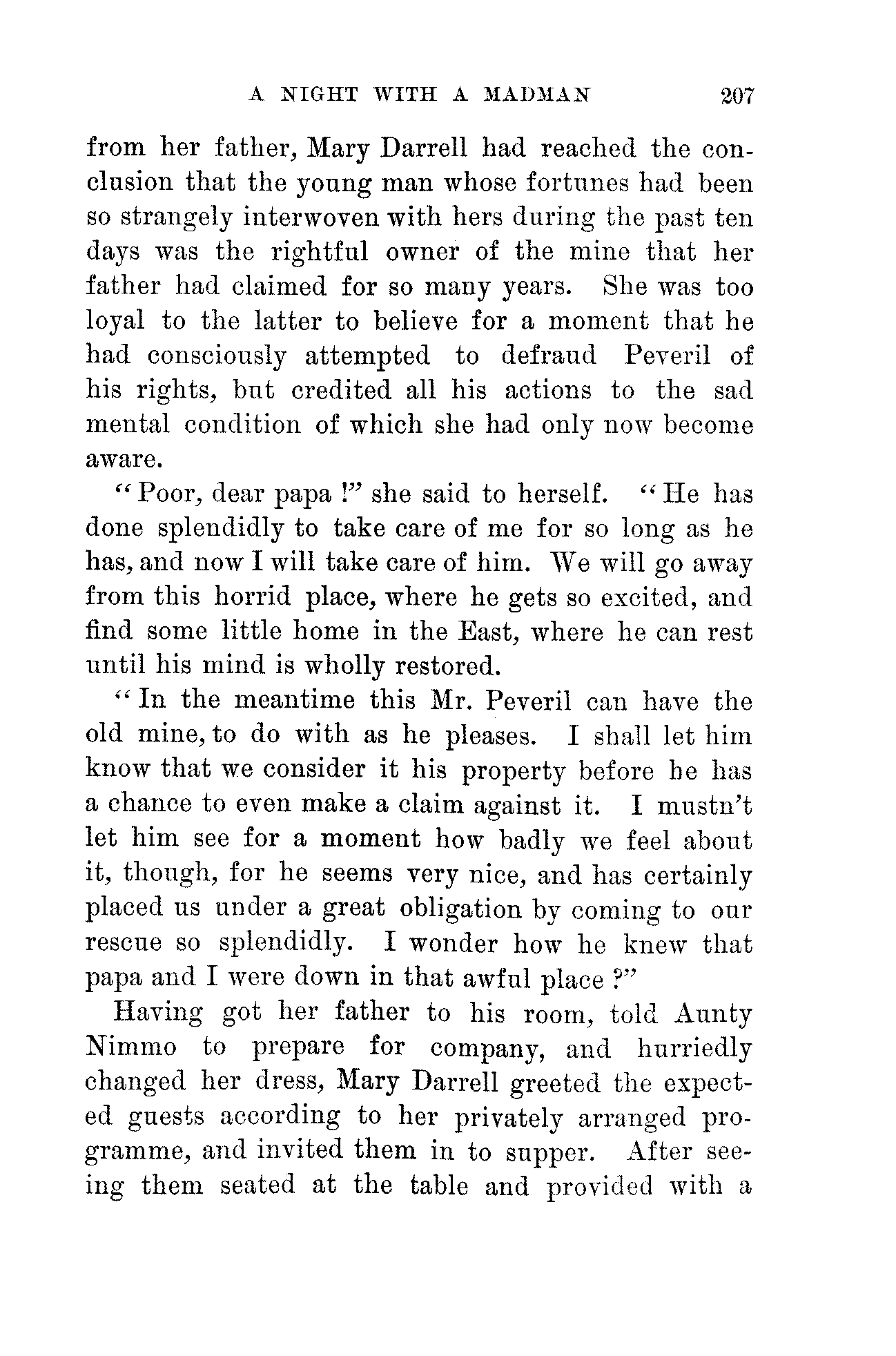 A NIGHT WITH A MADMAN 207

from her father, Mary Darrell had reached the conclusion that the young man whose fortunes had been so strangely interwoven with hers during the past ten days was the rightful owner of the mine that her father had claimed for so many years. She was too loyal to the latter to believe for a moment that he had consciously attempted to defraud Peveril of his rights, but credited all his actions to the sad mental condition of which she had only now become aware.

"Poor, dear papa !" she said to herself. "He has done splendidly to take care of me for so long as he has, and now I will take care of him. We will go away from this horrid place, where he gets so excited, and find some little home in the East, where he can rest until his mind is wholly restored.

"In the meantime this Mr. Peveril can have the old mine, to do with as he pleases. I shall let him know that we consider it his property before he has a chance to even make a claim against it. I mustn't let him see for a moment how badly we feel about it, though, for he seems very nice, and has certainly placed us under a great obligation by coming to our rescue so splendidly. I wonder how he knew that papa and I were down in that awful place ?"

Having got her father to his room, told Aunty Nimmo to prepare for company, and hurriedly changed her dress, Mary Darrell greeted the expected guests according to her privately arranged programme, and invited them in to supper. After seeing them seated at the table and provided with a